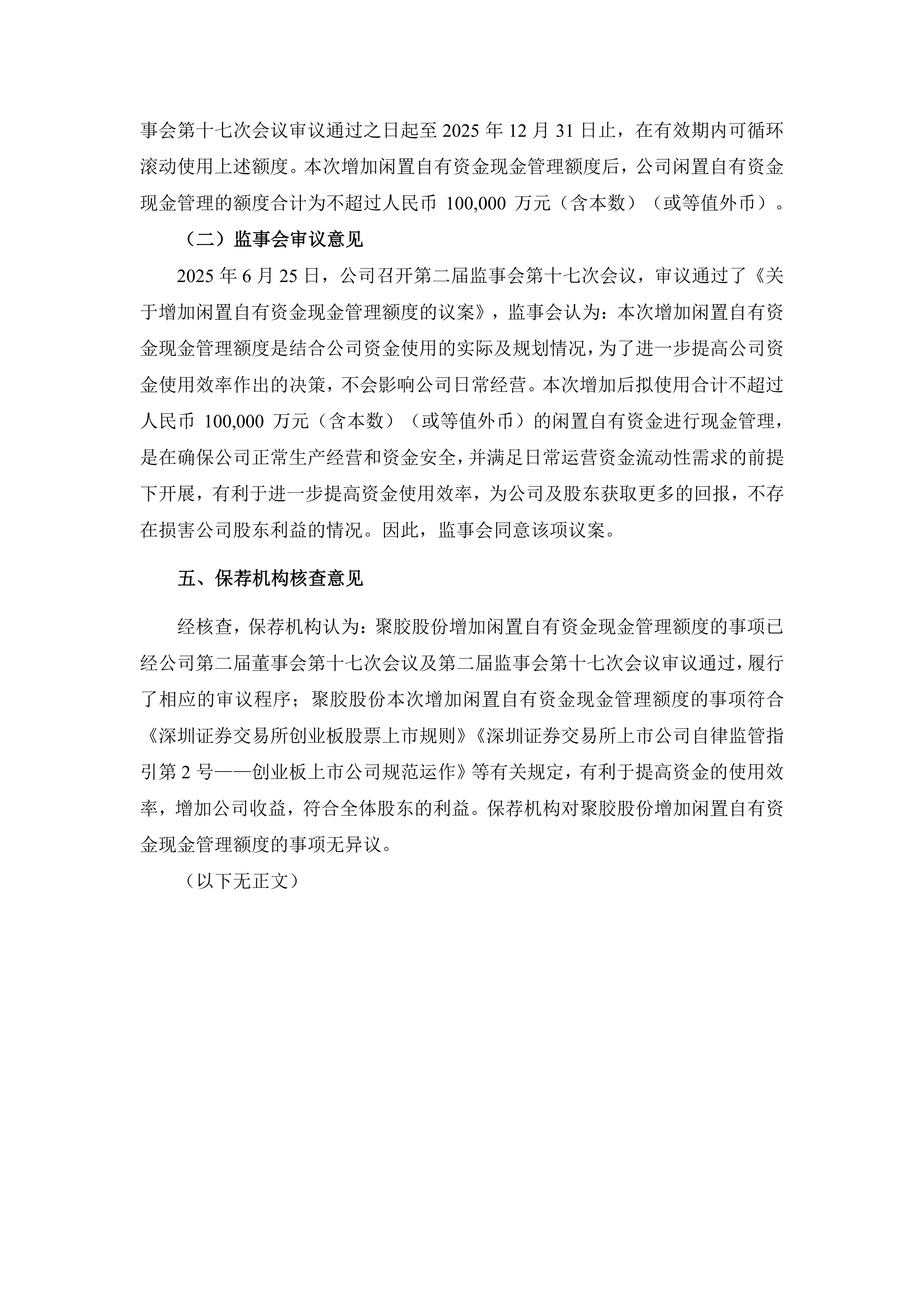 事会第十七次会议审议通过之日起至 2025 年 12 月 31 日止，在有效期内可循环滚动使用上述额度。本次增加闲置自有资金现金管理额度后，公司闲置自有资金现金管理的额度合计为不超过人民币 100,000 万元（含本数）（或等值外币）。

（二）监事会审议意见

2025 年 6 月 25 日，公司召开第二届监事会第十七次会议，审议通过了《关于增加闲置自有资金现金管理额度的议案》，监事会认为：本次增加闲置自有资金现金管理额度是结合公司资金使用的实际及规划情况，为了进一步提高公司资金使用效率作出的决策，不会影响公司日常经营。本次增加后拟使用合计不超过人民币 100,000 万元（含本数）（或等值外币）的闲置自有资金进行现金管理，是在确保公司正常生产经营和资金安全，并满足日常运营资金流动性需求的前提下开展，有利于进一步提高资金使用效率，为公司及股东获取更多的回报，不存在损害公司股东利益的情况。因此，监事会同意该项议案。

五、保荐机构核查意见

经核查，保荐机构认为：聚胶股份增加闲置自有资金现金管理额度的事项已经公司第二届董事会第十七次会议及第二届监事会第十七次会议审议通过，履行了相应的审议程序；聚胶股份本次增加闲置自有资金现金管理额度的事项符合《深圳证券交易所创业板股票上市规则》《深圳证券交易所上市公司自律监管指引第 2 号——创业板上市公司规范运作》等有关规定，有利于提高资金的使用效率，增加公司收益，符合全体股东的利益。保荐机构对聚胶股份增加闲置自有资金现金管理额度的事项无异议。

（以下无正文）